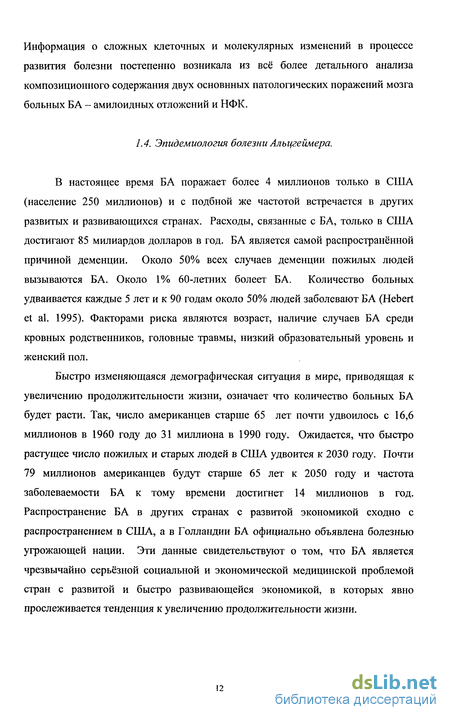 Информация о сложных клеточных и молекулярных изменений в процессе развития болезни постепенно возникала из всё более детального анализа композиционного содержания двух основных патологических поражений мозга больных БА – амилоидных отложений и НФК.

1.4. Эпидемиология болезни Альцгеймера.

В настоящее время БА поражает более 4 миллионов только в США (население 250 миллионов) и с подбной же частотой встречается в других развитых и развивающихся странах. Расходы, связанные с БА, только в США достигают 85 милиардов долларов в год. БА является самой распространённой причиной деменции. Около 50% всех случаев деменции пожилых людей вызываются БА. Около 1% 60-летних болеет БА. Количество больных удваивается каждые 5 лет и к 90 годам около 50% людей заболевают БА (Hebert et al. 1995). Факторами риска являются возраст, наличие случаев БА среди кровных родственников, головные травмы, низкий образовательный уровень и женский пол.

Быстро изменяющаяся демографическая ситуация в мире, приводящая к увеличению продолжительности жизни, означает что количество больных БА будет расти. Так, число американцев старше 65 лет почти удвоилось с 16,6 миллионов в 1960 году до 31 миллиона в 1990 году. Ожидается, что быстро растущее число пожилых и старых людей в США удвоится к 2030 году. Почти 79 миллионов американцев будут старше 65 лет к 2050 году и частота заболеваемости БА к тому времени достигнет 14 миллионов в год. Распространение БА в других странах с развитой экономикой сходно с распространением в США, а в Голландии БА официально объявлена болезнью угрожающей нации. Эти данные свидетельствуют о том, что БА является чрезвычайно серьёзной социальной и экономической медицинской проблемой стран с развитой и быстро развивающейся экономикой, в которых явно прослеживается тенденция к увеличению продолжительности жизни.

12

dsLib.net
библиотека диссертаций